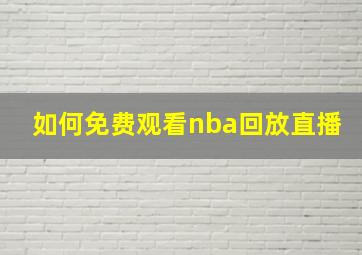 如何免费观看nba回放直播